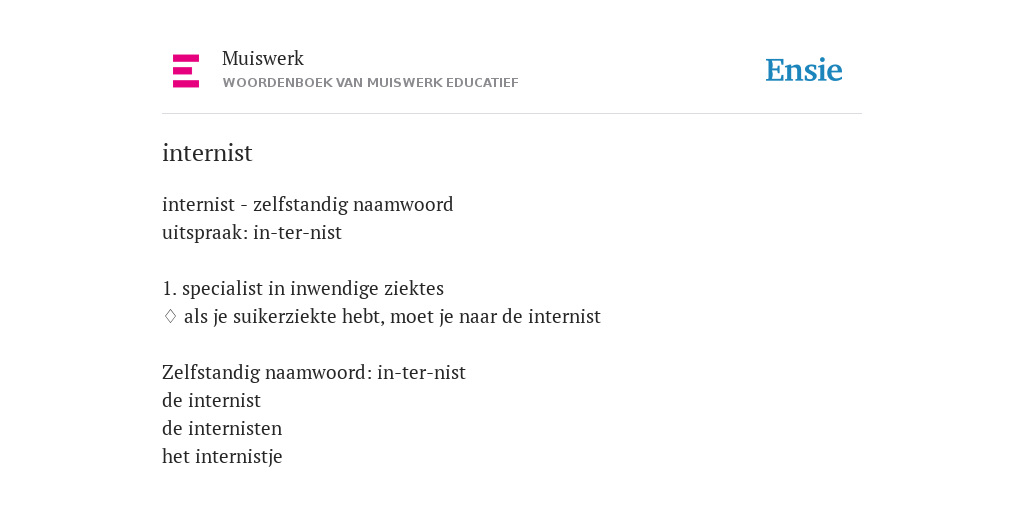 Muiswerk
WOORDENBOEK VAN MUISWERK EDUCATIEF

Ensie

internist

internist - zelfstandig naamwoord
uitspraak: in-ter-nist

1. specialist in inwendige ziektes
◊ als je suikerziekte hebt, moet je naar de internist

Zelfstandig naamwoord: in-ter-nist
de internist
de internisten
het internistje